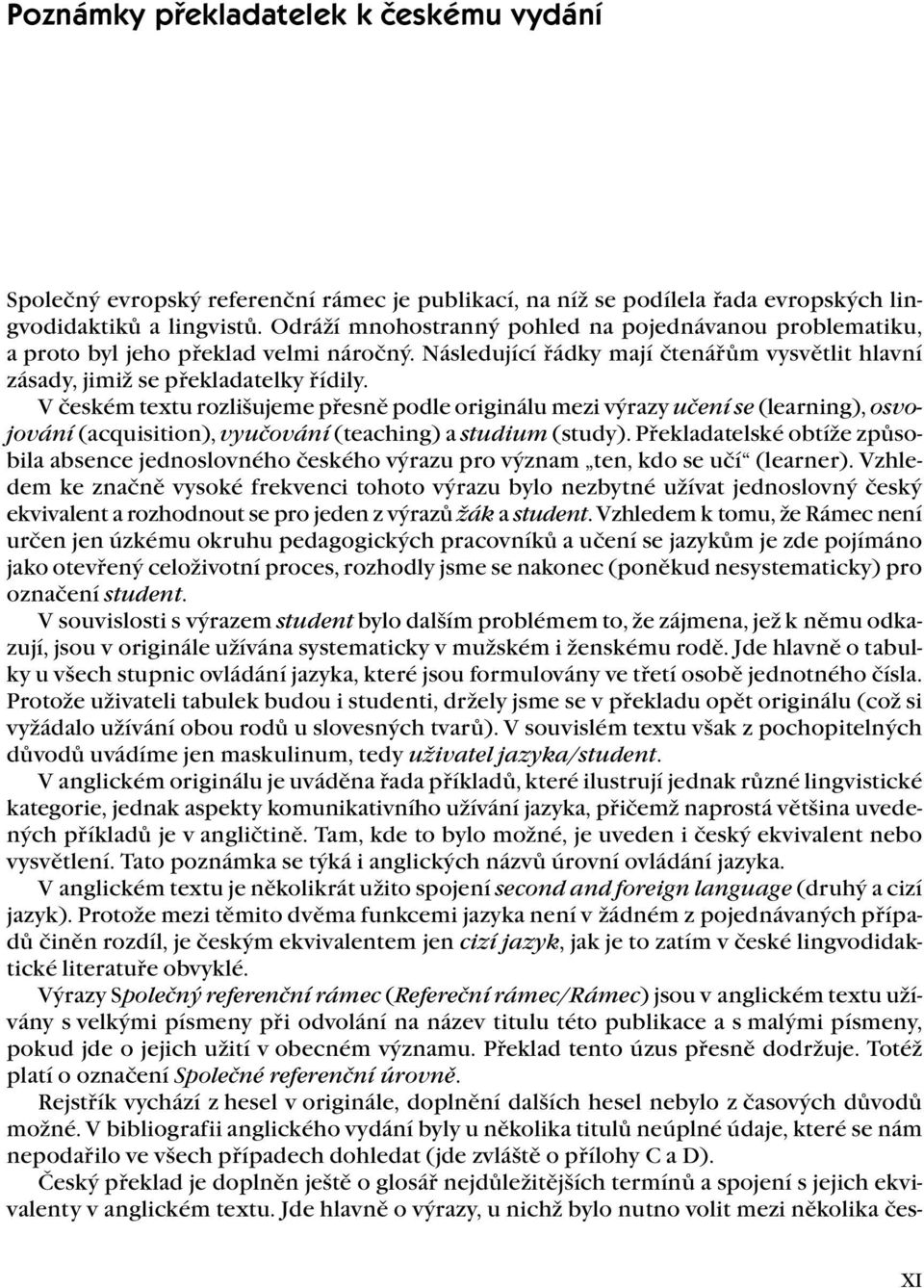 Poznámky překladatelek k českému vydání

Společný evropský referenční rámec je publikací, na níž se podílela řada evropských lingvodidaktiků a lingvistů. Odráží mnohostranný pohled na pojednávanou problematiku, a proto byl jeho překlad velmi náročný. Následující řádky mají čtenářům vysvětlit hlavní zásady, jimiž se překladatelky řídily.

V českém textu rozlišujeme přesně podle originálu mezi výrazy učení se (learning), osvojování (acquisition), vyučování (teaching) a studium (study). Překladatelské obtíže způsobila absence jednoslovného českého výrazu pro význam „ten, kdo se učí“ (learner). Vzhledem ke značně vysoké frekvenci tohoto výrazu bylo nezbytné užívat jednoslovný český ekvivalent a rozhodnout se pro jeden z výrazů žák a student. Vzhledem k tomu, že Rámec není určen jen úzkému okruhu pedagogických pracovníků a učení se jazykům je zde pojímáno jako otevřený celoživotní proces, rozhodly jsme se nakonec (poněkud nesystematicky) pro označení student.

V souvislosti s výrazem student bylo dalším problémem to, že zájmena, jež k němu odkazují, jsou v originále užívána systematicky v mužském i ženském rodě. Jde hlavně o tabulky u všech stupnic ovládání jazyka, které jsou formulovány ve třetí osobě jednotného čísla. Protože uživateli tabulek budou i studenti, držely jsme se v překladu opět originálu (což si vyžádalo užívání obou rodů u slovesných tvarů). V souvislém textu však z pochopitelných důvodů uvádíme jen maskulinum, tedy uživatel jazyka/student.

V anglickém originálu je uváděna řada příkladů, které ilustrují jednak různé lingvistické kategorie, jednak aspekty komunikativního užívání jazyka, přičemž naprostá většina uvedených příkladů je v angličtině. Tam, kde to bylo možné, je uveden i český ekvivalent nebo vysvětlení. Tato poznámka se týká i anglických názvů úrovní ovládání jazyka.

V anglickém textu je několikrát užito spojení second and foreign language (druhý a cizí jazyk). Protože mezi těmito dvěma funkcemi jazyka není v žádném z pojednávaných případů činěn rozdíl, je českým ekvivalentem jen cizí jazyk, jak je to zatím v české lingvodidaktické literatuře obvyklé.

Výrazy Společný referenční rámec (Refereční rámec/Rámec) jsou v anglickém textu užívány s velkými písmeny při odvolání na název titulu této publikace a s malými písmeny, pokud jde o jejich užití v obecném významu. Překlad tento úzus přesně dodržuje. Totéž platí o označení Společné referenční úrovně.

Rejstřík vychází z hesel v originále, doplnění dalších hesel nebylo z časových důvodů možné. V bibliografii anglického vydání byly u několika titulů neúplné údaje, které se nám nepodařilo ve všech případech dohledat (jde zvláště o přílohy C a D).

Český překlad je doplněn ještě o glosář nejdůležitějších termínů a spojení s jejich ekvivalenty v anglickém textu. Jde hlavně o výrazy, u nichž bylo nutno volit mezi několika čes-

XI